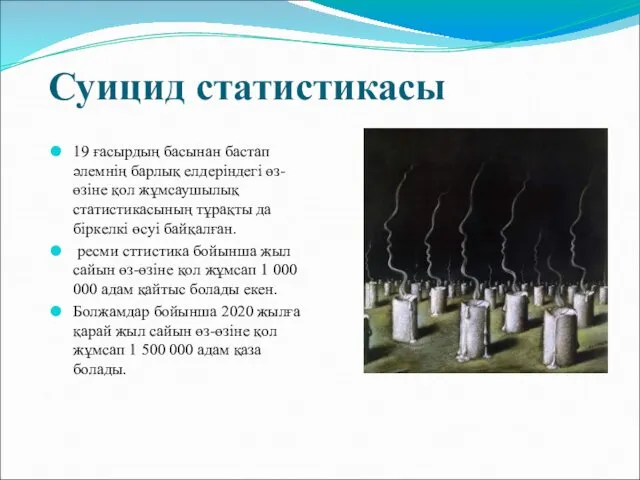 Суицид статистикасы

19 ғасырдың басынан бастап әлемнің барлық елдеріндегі өз-өзіне қол жұмсаушылық статистикасының тұрақты да біркелкі өсуі байқалған.

ресми сттистика бойынша жыл сайын өз-өзіне қол жұмсап 1 000 000 адам қайтыс болады екен.

Болжамдар бойынша 2020 жылға қарай жыл сайын өз-өзіне қол жұмсап 1 500 000 адам қаза болады.